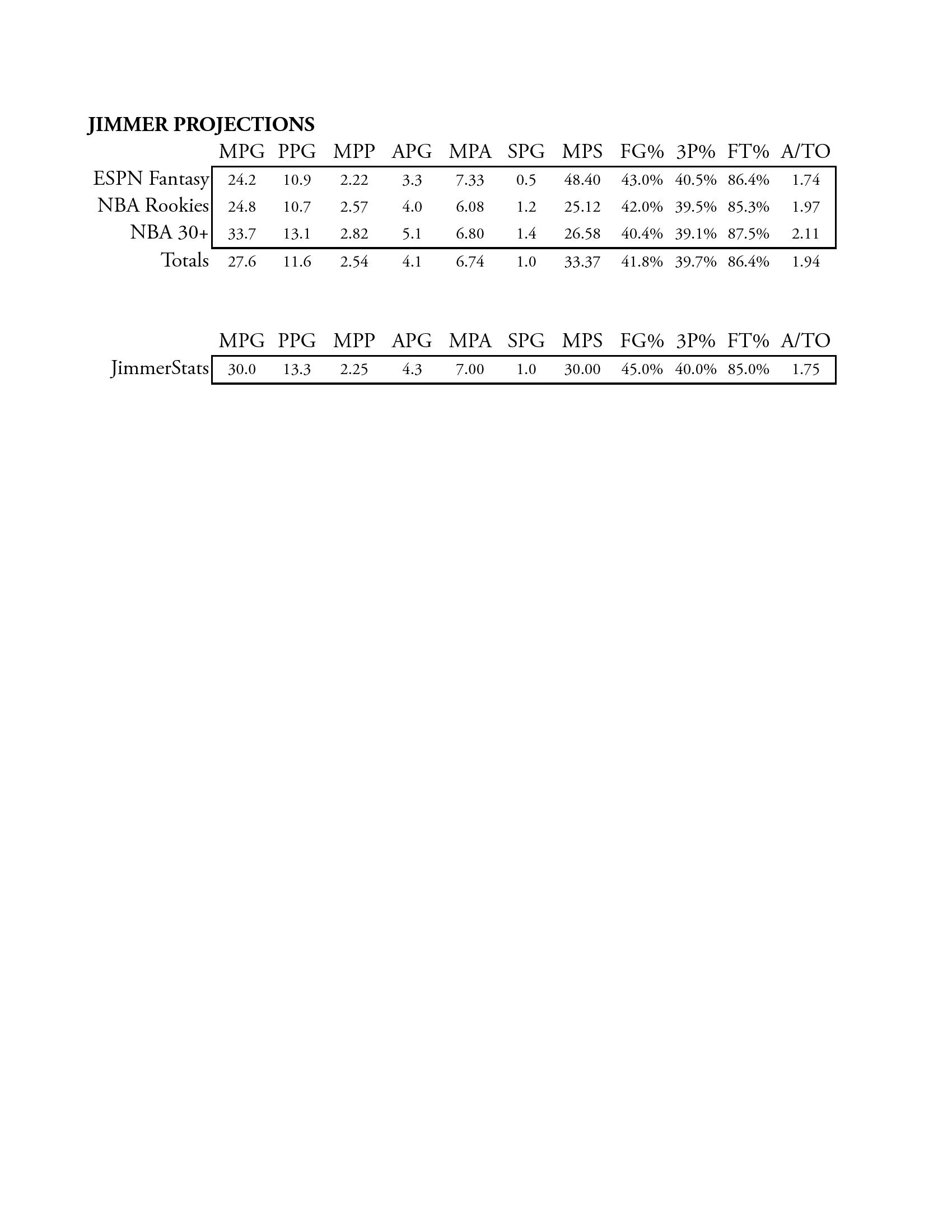 JIMMER PROJECTIONS

| | MPG | PPG | MPP | APG | MPA | SPG | MPS | FG% | 3P% | FT% | A/TO |
|---|---|---|---|---|---|---|---|---|---|---|---|
| ESPN Fantasy | 24.2 | 10.9 | 2.22 | 3.3 | 7.33 | 0.5 | 48.40 | 43.0% | 40.5% | 86.4% | 1.74 |
| NBA Rookies | 24.8 | 10.7 | 2.57 | 4.0 | 6.08 | 1.2 | 25.12 | 42.0% | 39.5% | 85.3% | 1.97 |
| NBA 30+ | 33.7 | 13.1 | 2.82 | 5.1 | 6.80 | 1.4 | 26.58 | 40.4% | 39.1% | 87.5% | 2.11 |
| Totals | 27.6 | 11.6 | 2.54 | 4.1 | 6.74 | 1.0 | 33.37 | 41.8% | 39.7% | 86.4% | 1.94 |

| | MPG | PPG | MPP | APG | MPA | SPG | MPS | FG% | 3P% | FT% | A/TO |
|---|---|---|---|---|---|---|---|---|---|---|---|
| JimmerStats | 30.0 | 13.3 | 2.25 | 4.3 | 7.00 | 1.0 | 30.00 | 45.0% | 40.0% | 85.0% | 1.75 |